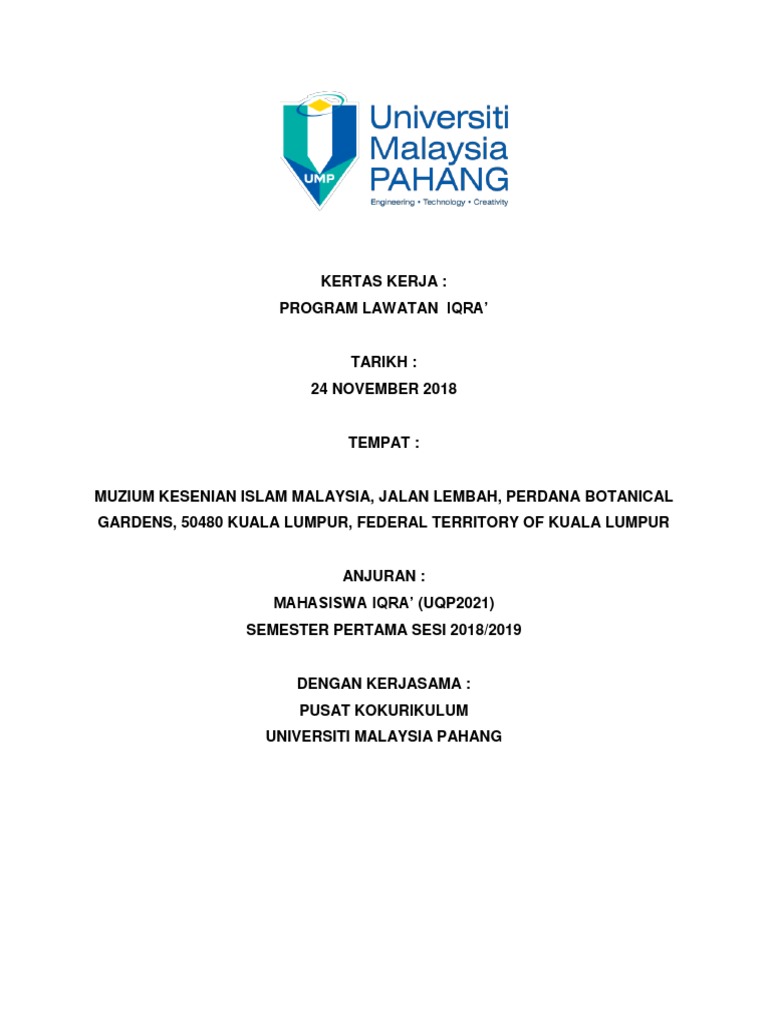 UMP

Universiti Malaysia PAHANG

Engineering • Technology • Creativity

KERTAS KERJA :
PROGRAM LAWATAN IQRA'

TARIKH :
24 NOVEMBER 2018

TEMPAT :

MUZIUM KESENIAN ISLAM MALAYSIA, JALAN LEMBAH, PERDANA BOTANICAL GARDENS, 50480 KUALA LUMPUR, FEDERAL TERRITORY OF KUALA LUMPUR

ANJURAN :
MAHASISWA IQRA' (UQP2021)
SEMESTER PERTAMA SESI 2018/2019

DENGAN KERJASAMA :
PUSAT KOKURIKULUM
UNIVERSITI MALAYSIA PAHANG